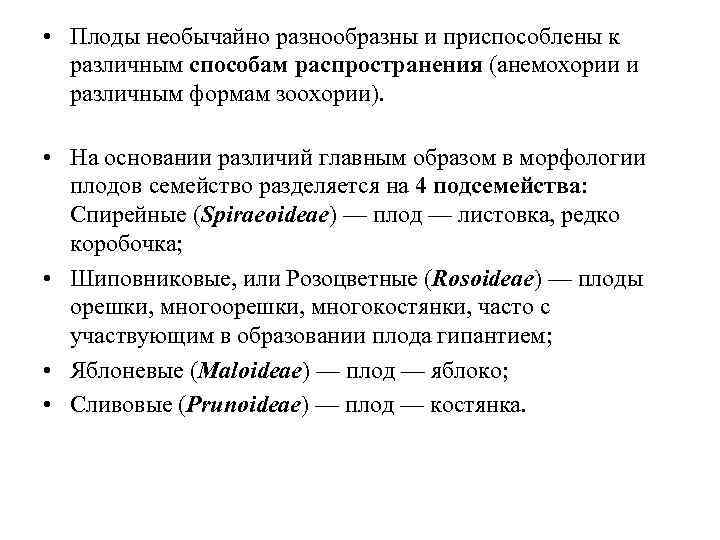 • Плоды необычайно разнообразны и приспособлены к различным способам распространения (анемохории и различным формам зоохории).

• На основании различий главным образом в морфологии плодов семейство разделяется на 4 подсемейства: Спирейные (Spiraeoideae) — плод — листовка, редко коробочка;

• Шиповниковые, или Розоцветные (Rosoideae) — плоды орешки, многоорешки, многокостянки, часто с участвующим в образовании плода гипантием;

• Яблоневые (Maloideae) — плод — яблоко;

• Сливовые (Prunoideae) — плод — костянка.